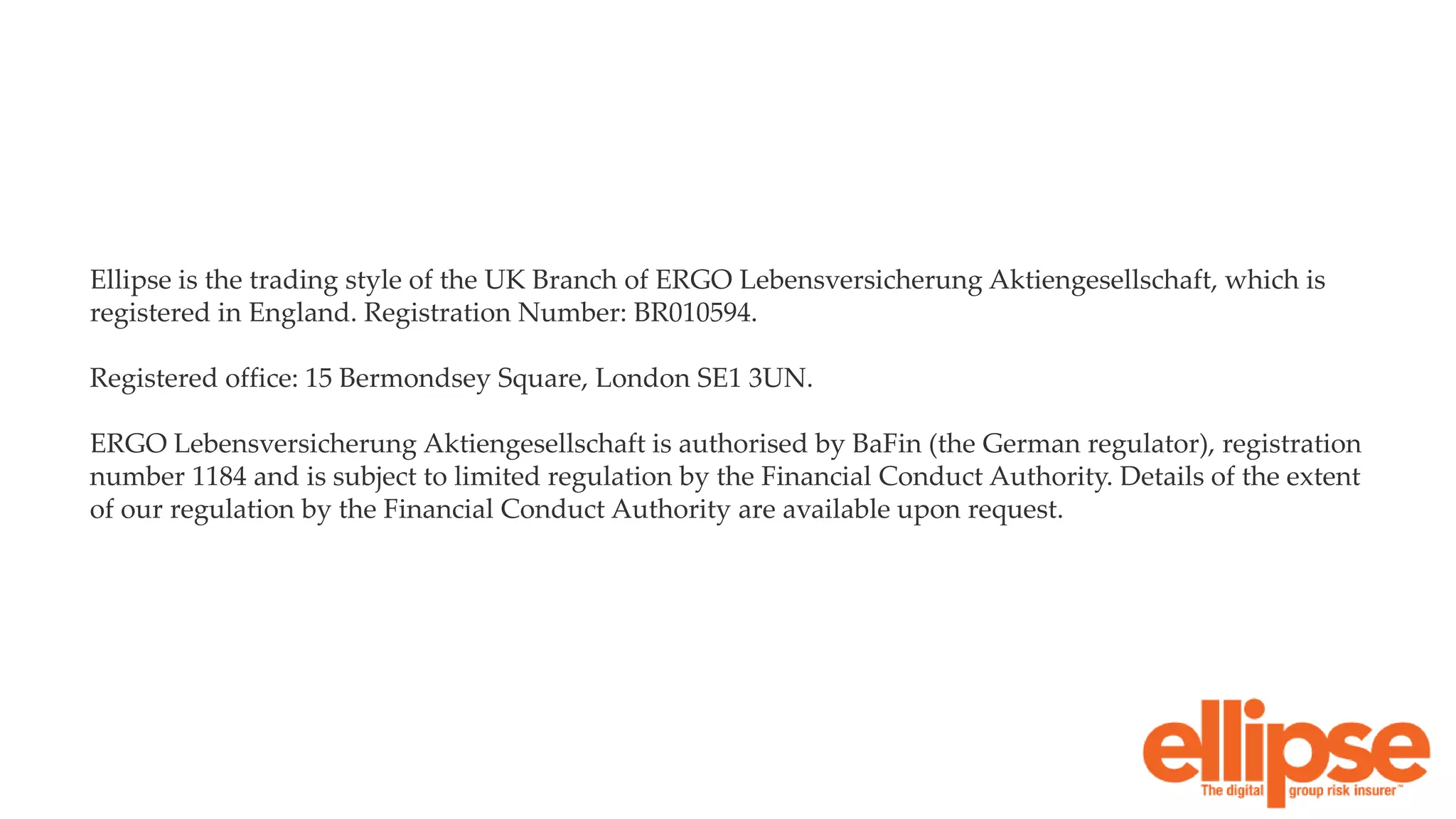 Ellipse is the trading style of the UK Branch of ERGO Lebensversicherung Aktiengesellschaft, which is registered in England. Registration Number: BR010594.

Registered office: 15 Bermondsey Square, London SE1 3UN.

ERGO Lebensversicherung Aktiengesellschaft is authorised by BaFin (the German regulator), registration number 1184 and is subject to limited regulation by the Financial Conduct Authority. Details of the extent of our regulation by the Financial Conduct Authority are available upon request.

ellipse
The digital group risk insurer™